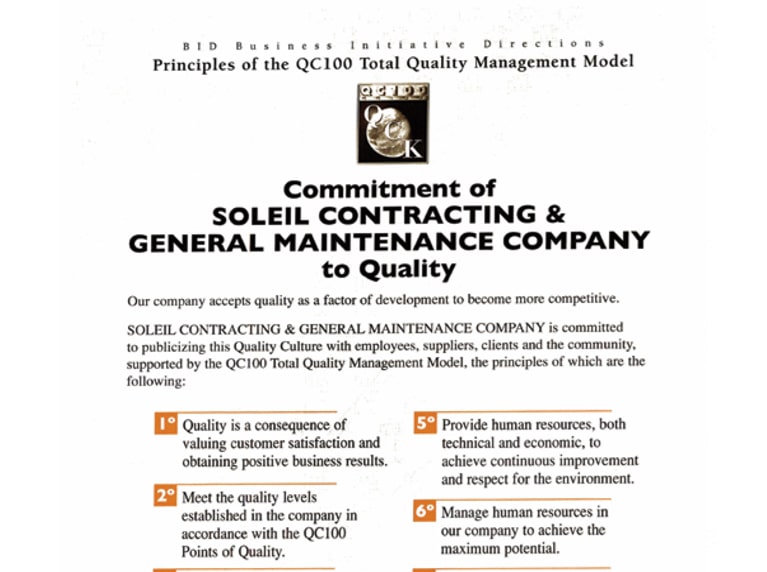 BID Business Initiative Directions
Principles of the QC100 Total Quality Management Model

QC100
Q
C
K

Commitment of
SOLEIL CONTRACTING &
GENERAL MAINTENANCE COMPANY
to Quality

Our company accepts quality as a factor of development to become more competitive.

SOLEIL CONTRACTING & GENERAL MAINTENANCE COMPANY is committed to publicizing this Quality Culture with employees, suppliers, clients and the community, supported by the QC100 Total Quality Management Model, the principles of which are the following:

1° Quality is a consequence of valuing customer satisfaction and obtaining positive business results.

2° Meet the quality levels established in the company in accordance with the QC100 Points of Quality.

5° Provide human resources, both technical and economic, to achieve continuous improvement and respect for the environment.

6° Manage human resources in our company to achieve the maximum potential.